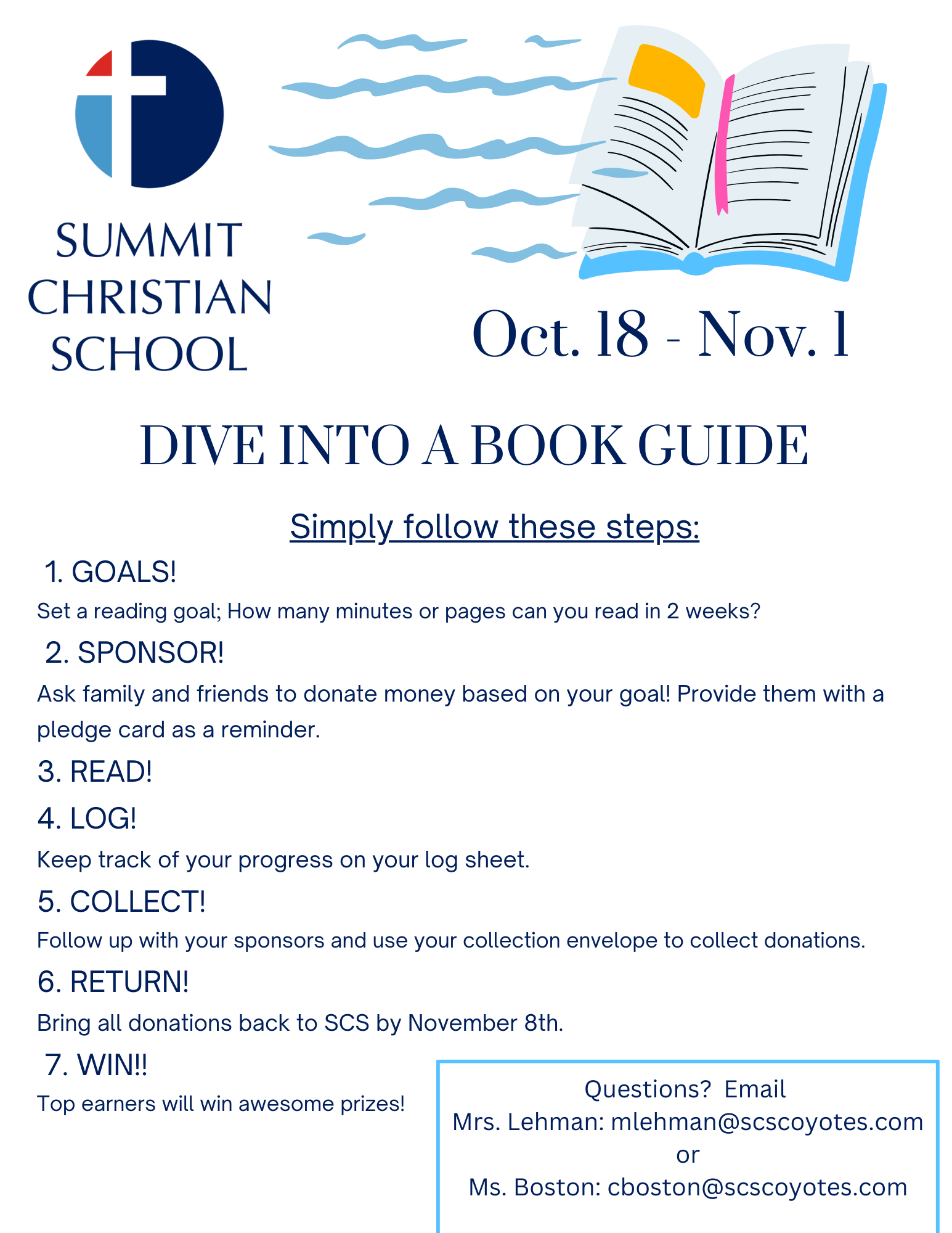 SUMMIT CHRISTIAN SCHOOL

Oct. 18 - Nov. 1

DIVE INTO A BOOK GUIDE

Simply follow these steps:

1. GOALS!

Set a reading goal; How many minutes or pages can you read in 2 weeks?

2. SPONSOR!

Ask family and friends to donate money based on your goal! Provide them with a pledge card as a reminder.

3. READ!

4. LOG!

Keep track of your progress on your log sheet.

5. COLLECT!

Follow up with your sponsors and use your collection envelope to collect donations.

6. RETURN!

Bring all donations back to SCS by November 8th.

7. WIN!!

Top earners will win awesome prizes!

Questions? Email
Mrs. Lehman: mlehman@scscoyotes.com
or
Ms. Boston: cboston@scscoyotes.com